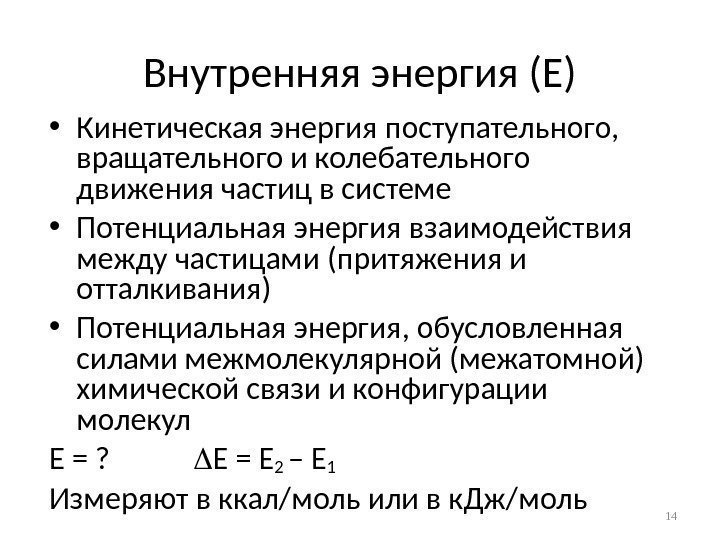 Внутренняя энергия (Е)

• Кинетическая энергия поступательного, вращательного и колебательного движения частиц в системе

• Потенциальная энергия взаимодействия между частицами (притяжения и отталкивания)

• Потенциальная энергия, обусловленная силами межмолекулярной (межатомной) химической связи и конфигурации молекул

Е = ? $\Delta E = E_2 - E_1$

Измеряют в ккал/моль или в кДж/моль

14